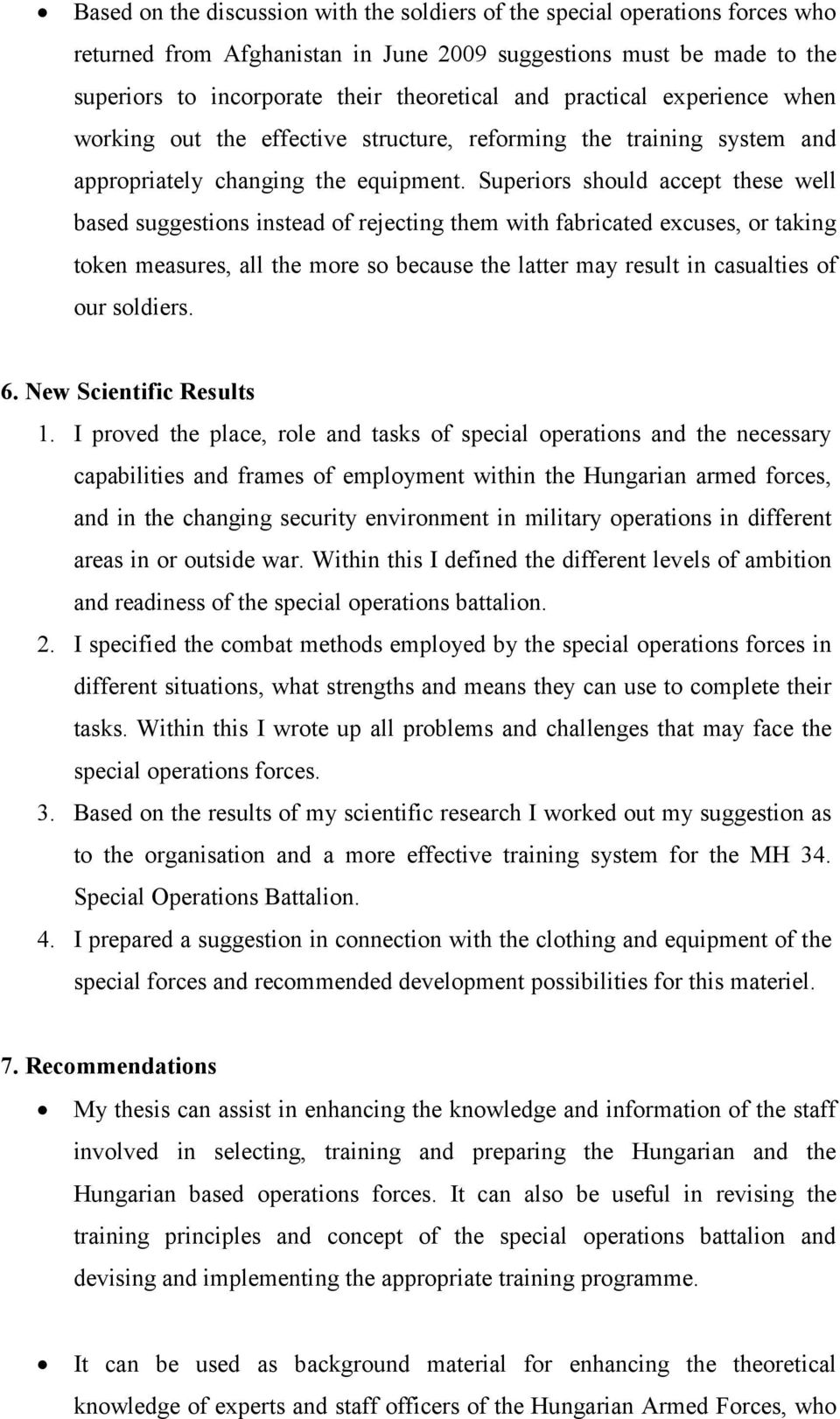 • Based on the discussion with the soldiers of the special operations forces who returned from Afghanistan in June 2009 suggestions must be made to the superiors to incorporate their theoretical and practical experience when working out the effective structure, reforming the training system and appropriately changing the equipment. Superiors should accept these well based suggestions instead of rejecting them with fabricated excuses, or taking token measures, all the more so because the latter may result in casualties of our soldiers.

6. New Scientific Results

1. I proved the place, role and tasks of special operations and the necessary capabilities and frames of employment within the Hungarian armed forces, and in the changing security environment in military operations in different areas in or outside war. Within this I defined the different levels of ambition and readiness of the special operations battalion.
2. I specified the combat methods employed by the special operations forces in different situations, what strengths and means they can use to complete their tasks. Within this I wrote up all problems and challenges that may face the special operations forces.
3. Based on the results of my scientific research I worked out my suggestion as to the organisation and a more effective training system for the MH 34. Special Operations Battalion.
4. I prepared a suggestion in connection with the clothing and equipment of the special forces and recommended development possibilities for this materiel.

7. Recommendations

• My thesis can assist in enhancing the knowledge and information of the staff involved in selecting, training and preparing the Hungarian and the Hungarian based operations forces. It can also be useful in revising the training principles and concept of the special operations battalion and devising and implementing the appropriate training programme.

• It can be used as background material for enhancing the theoretical knowledge of experts and staff officers of the Hungarian Armed Forces, who